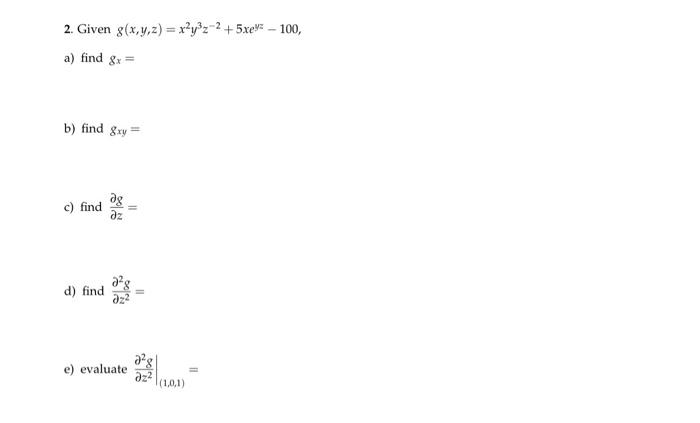 2. Given $g(x,y,z) = x^2y^3z^{-2} + 5xe^{yz} - 100$,

a) find $g_x =$

b) find $g_{xy} =$

c) find $\frac{\partial g}{\partial z} =$

d) find $\frac{\partial^2 g}{\partial z^2} =$

e) evaluate $\left.\frac{\partial^2 g}{\partial z^2}\right|_{(1,0,1)} =$